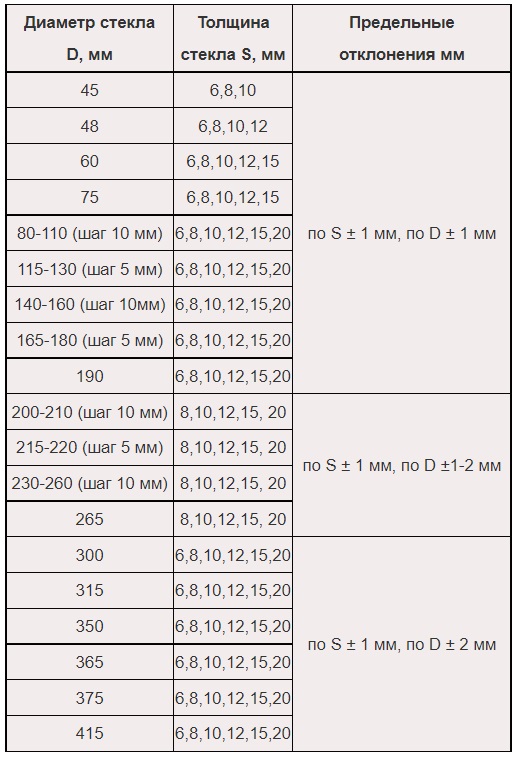 | Диаметр стекла D, мм | Толщина стекла S, мм | Предельные отклонения мм |
|---|---|---|
| 45 | 6,8,10 | по S ± 1 мм, по D ± 1 мм |
| 48 | 6,8,10,12 | |
| 60 | 6,8,10,12,15 | |
| 75 | 6,8,10,12,15 | |
| 80-110 (шаг 10 мм) | 6,8,10,12,15,20 | |
| 115-130 (шаг 5 мм) | 6,8,10,12,15,20 | |
| 140-160 (шаг 10мм) | 6,8,10,12,15,20 | |
| 165-180 (шаг 5 мм) | 6,8,10,12,15,20 | |
| 190 | 6,8,10,12,15,20 | |
| 200-210 (шаг 10 мм) | 8,10,12,15, 20 | по S ± 1 мм, по D ±1-2 мм |
| 215-220 (шаг 5 мм) | 8,10,12,15, 20 | |
| 230-260 (шаг 10 мм) | 8,10,12,15, 20 | |
| 265 | 8,10,12,15, 20 | |
| 300 | 6,8,10,12,15,20 | по S ± 1 мм, по D ± 2 мм |
| 315 | 6,8,10,12,15,20 | |
| 350 | 6,8,10,12,15,20 | |
| 365 | 6,8,10,12,15,20 | |
| 375 | 6,8,10,12,15,20 | |
| 415 | 6,8,10,12,15,20 | |